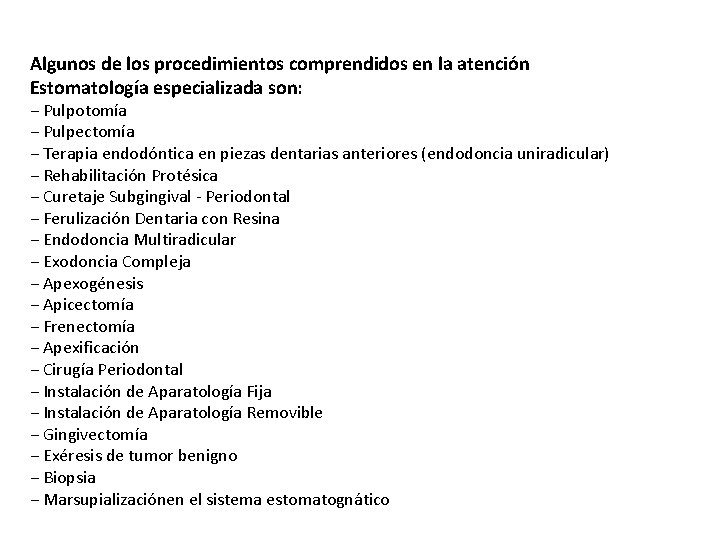 Algunos de los procedimientos comprendidos en la atención Estomatología especializada son:
– Pulpotomía
– Pulpectomía
– Terapia endodóntica en piezas dentarias anteriores (endodoncia uniradicular)
– Rehabilitación Protésica
– Curetaje Subgingival - Periodontal
– Ferulización Dentaria con Resina
– Endodoncia Multiradicular
– Exodoncia Compleja
– Apexogénesis
– Apicectomía
– Frenectomía
– Apexificación
– Cirugía Periodontal
– Instalación de Aparatología Fija
– Instalación de Aparatología Removible
– Gingivectomía
– Exéresis de tumor benigno
– Biopsia
– Marsupializaciónen el sistema estomatognático